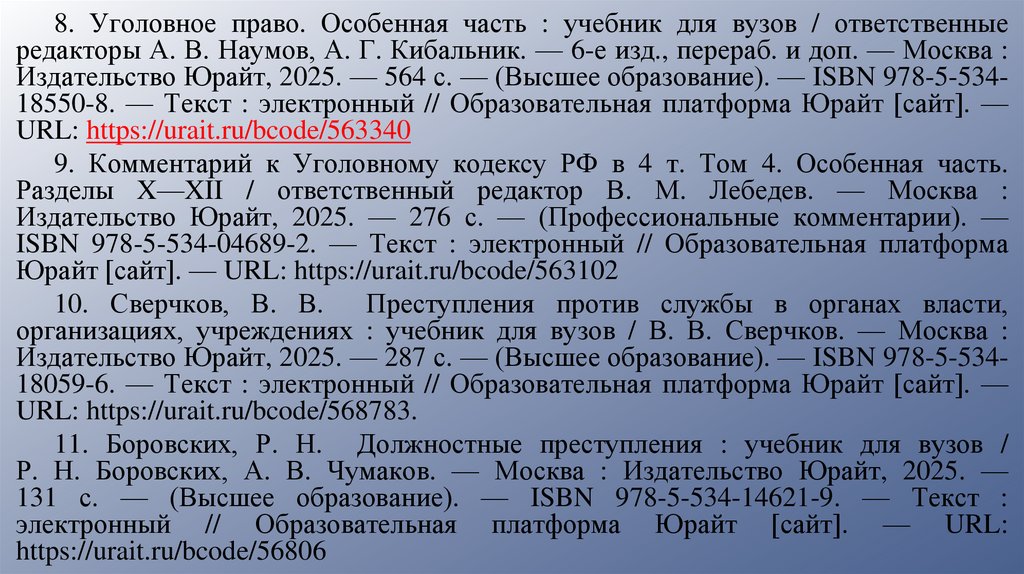 8. Уголовное право. Особенная часть : учебник для вузов / ответственные редакторы А. В. Наумов, А. Г. Кибальник. — 6-е изд., перераб. и доп. — Москва : Издательство Юрайт, 2025. — 564 с. — (Высшее образование). — ISBN 978-5-534-18550-8. — Текст : электронный // Образовательная платформа Юрайт [сайт]. — URL: https://urait.ru/bcode/563340

9. Комментарий к Уголовному кодексу РФ в 4 т. Том 4. Особенная часть. Разделы X—XII / ответственный редактор В. М. Лебедев. — Москва : Издательство Юрайт, 2025. — 276 с. — (Профессиональные комментарии). — ISBN 978-5-534-04689-2. — Текст : электронный // Образовательная платформа Юрайт [сайт]. — URL: https://urait.ru/bcode/563102

10. Сверчков, В. В. Преступления против службы в органах власти, организациях, учреждениях : учебник для вузов / В. В. Сверчков. — Москва : Издательство Юрайт, 2025. — 287 с. — (Высшее образование). — ISBN 978-5-534-18059-6. — Текст : электронный // Образовательная платформа Юрайт [сайт]. — URL: https://urait.ru/bcode/568783.

11. Боровских, Р. Н. Должностные преступления : учебник для вузов / Р. Н. Боровских, А. В. Чумаков. — Москва : Издательство Юрайт, 2025. — 131 с. — (Высшее образование). — ISBN 978-5-534-14621-9. — Текст : электронный // Образовательная платформа Юрайт [сайт]. — URL: https://urait.ru/bcode/56806